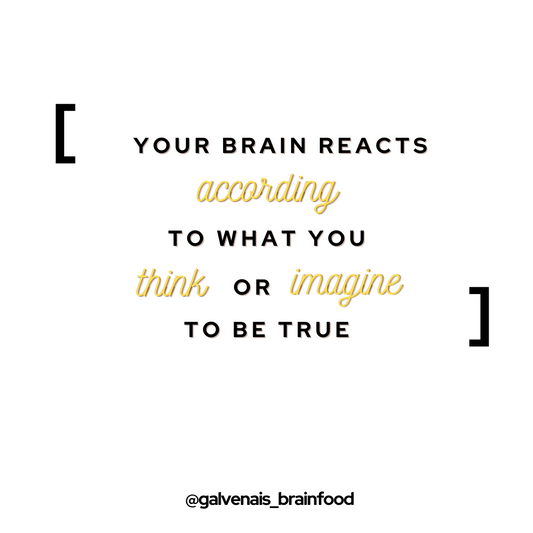 [ YOUR BRAIN REACTS according TO WHAT YOU think OR imagine TO BE TRUE ]

@galvenais_brainfood